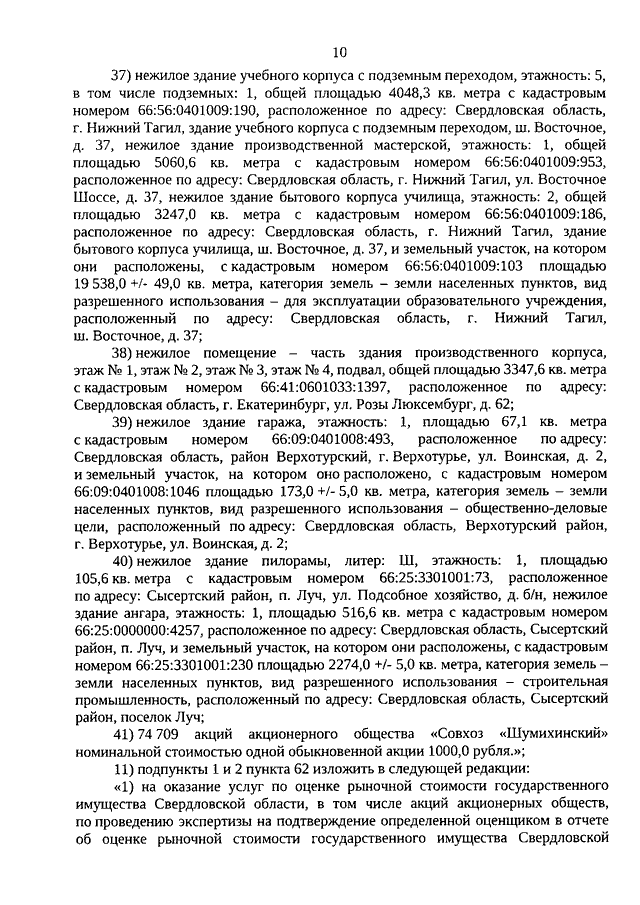 10

37) нежилое здание учебного корпуса с подземным переходом, этажность: 5, в том числе подземных: 1, общей площадью 4048,3 кв. метра с кадастровым номером 66:56:0401009:190, расположенное по адресу: Свердловская область, г. Нижний Тагил, здание учебного корпуса с подземным переходом, ш. Восточное, д. 37, нежилое здание производственной мастерской, этажность: 1, общей площадью 5060,6 кв. метра с кадастровым номером 66:56:0401009:953, расположенное по адресу: Свердловская область, г. Нижний Тагил, ул. Восточное Шоссе, д. 37, нежилое здание бытового корпуса училища, этажность: 2, общей площадью 3247,0 кв. метра с кадастровым номером 66:56:0401009:186, расположенное по адресу: Свердловская область, г. Нижний Тагил, здание бытового корпуса училища, ш. Восточное, д. 37, и земельный участок, на котором они расположены, с кадастровым номером 66:56:0401009:103 площадью 19 538,0 +/- 49,0 кв. метра, категория земель – земли населенных пунктов, вид разрешенного использования – для эксплуатации образовательного учреждения, расположенный по адресу: Свердловская область, г. Нижний Тагил, ш. Восточное, д. 37;

38) нежилое помещение – часть здания производственного корпуса, этаж № 1, этаж № 2, этаж № 3, этаж № 4, подвал, общей площадью 3347,6 кв. метра с кадастровым номером 66:41:0601033:1397, расположенное по адресу: Свердловская область, г. Екатеринбург, ул. Розы Люксембург, д. 62;

39) нежилое здание гаража, этажность: 1, площадью 67,1 кв. метра с кадастровым номером 66:09:0401008:493, расположенное по адресу: Свердловская область, район Верхотурский, г. Верхотурье, ул. Воинская, д. 2, и земельный участок, на котором оно расположено, с кадастровым номером 66:09:0401008:1046 площадью 173,0 +/- 5,0 кв. метра, категория земель – земли населенных пунктов, вид разрешенного использования – общественно-деловые цели, расположенный по адресу: Свердловская область, Верхотурский район, г. Верхотурье, ул. Воинская, д. 2;

40) нежилое здание пилорамы, литер: Ш, этажность: 1, площадью 105,6 кв. метра с кадастровым номером 66:25:3301001:73, расположенное по адресу: Сысертский район, п. Луч, ул. Подсобное хозяйство, д. б/н, нежилое здание ангара, этажность: 1, площадью 516,6 кв. метра с кадастровым номером 66:25:0000000:4257, расположенное по адресу: Свердловская область, Сысертский район, п. Луч, и земельный участок, на котором они расположены, с кадастровым номером 66:25:3301001:230 площадью 2274,0 +/- 5,0 кв. метра, категория земель – земли населенных пунктов, вид разрешенного использования – строительная промышленность, расположенный по адресу: Свердловская область, Сысертский район, поселок Луч;

41) 74 709 акций акционерного общества «Совхоз «Шумихинский» номинальной стоимостью одной обыкновенной акции 1000,0 рубля.»;

11) подпункты 1 и 2 пункта 62 изложить в следующей редакции:

«1) на оказание услуг по оценке рыночной стоимости государственного имущества Свердловской области, в том числе акций акционерных обществ, по проведению экспертизы на подтверждение определенной оценщиком в отчете об оценке рыночной стоимости государственного имущества Свердловской